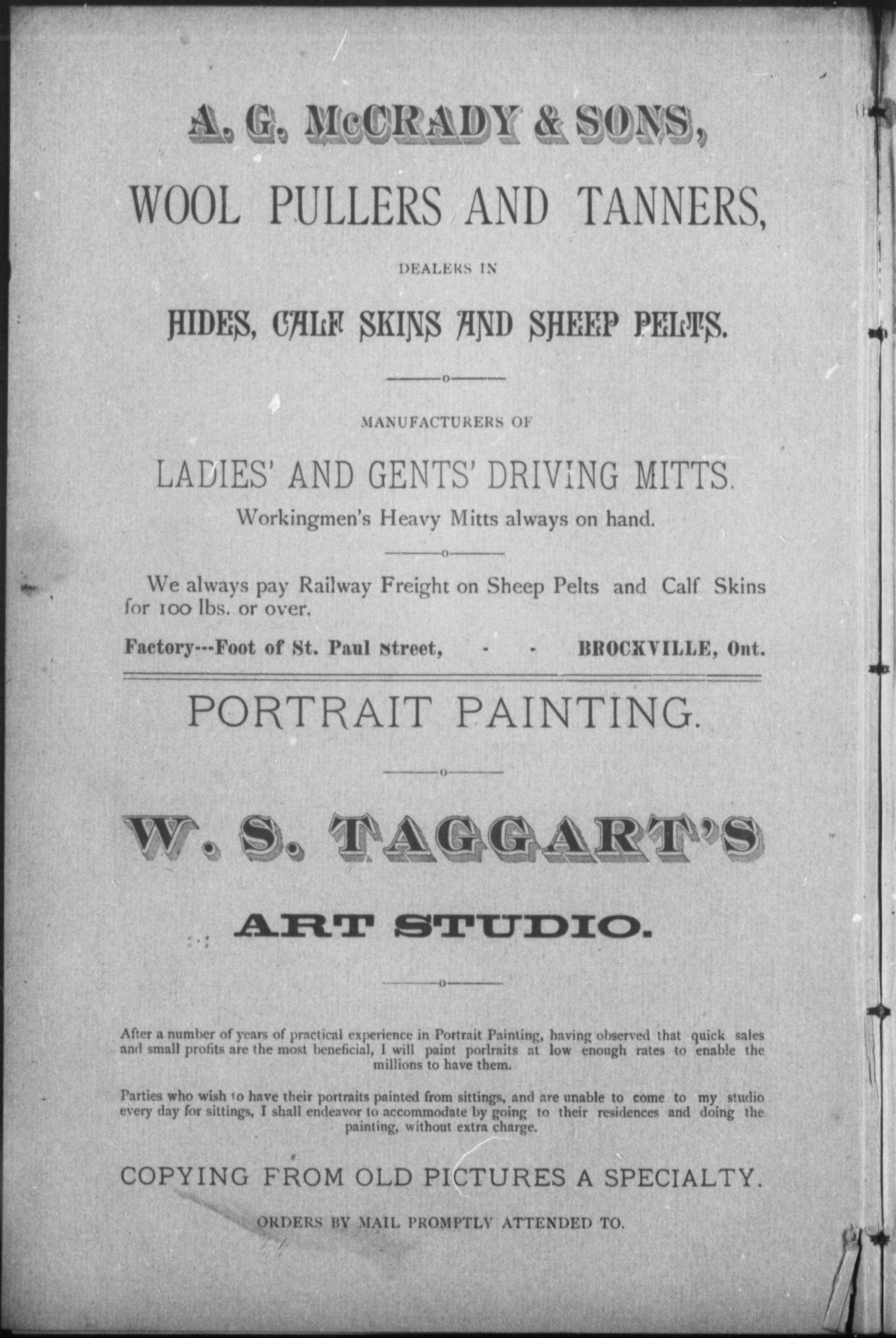 A. G. McCRADY & SONS,

WOOL PULLERS AND TANNERS,

DEALERS IN

HIDES, CALF SKINS AND SHEEP PELTS.

MANUFACTURERS OF

LADIES' AND GENTS' DRIVING MITTS.

Workingmen's Heavy Mitts always on hand.

We always pay Railway Freight on Sheep Pelts and Calf Skins for 100 lbs. or over.

Factory---Foot of St. Paul Street, - - BROCKVILLE, Ont.

PORTRAIT PAINTING.

W. S. TAGGART'S

ART STUDIO.

After a number of years of practical experience in Portrait Painting, having observed that quick sales and small profits are the most beneficial, I will paint porlraits at low enough rates to enable the millions to have them.

Parties who wish to have their portraits painted from sittings, and are unable to come to my studio every day for sittings, I shall endeavor to accommodate by going to their residences and doing the painting, without extra charge.

COPYING FROM OLD PICTURES A SPECIALTY.

ORDERS BY MAIL PROMPTLY ATTENDED TO.